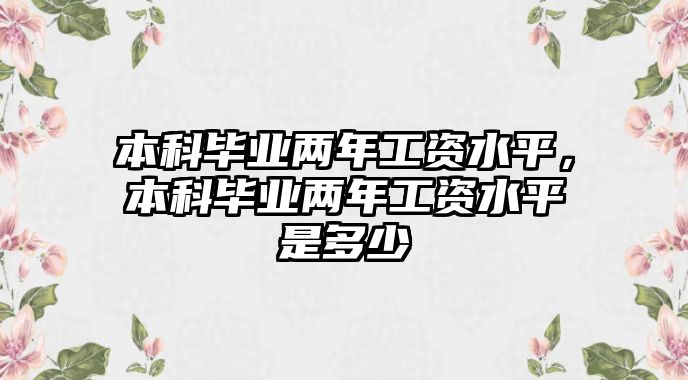 本科毕业两年工资水平，本科毕业两年工资水平是多少